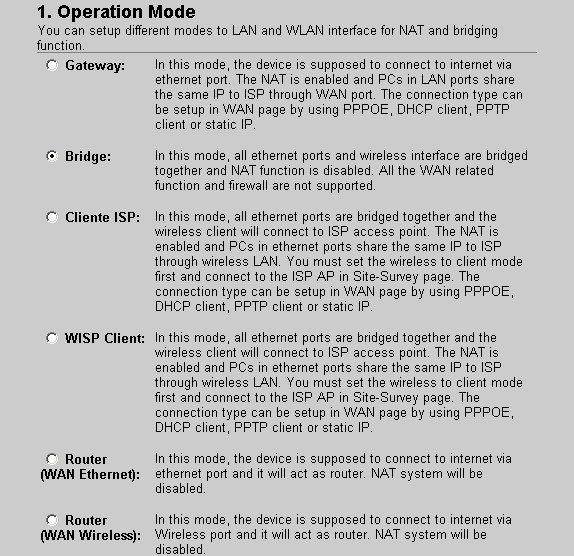 1. Operation Mode

You can setup different modes to LAN and WLAN interface for NAT and bridging function.

Gateway: In this mode, the device is supposed to connect to internet via ethernet port. The NAT is enabled and PCs in LAN ports share the same IP to ISP through WAN port. The connection type can be setup in WAN page by using PPPOE, DHCP client, PPTP client or static IP.

Bridge: In this mode, all ethernet ports and wireless interface are bridged together and NAT function is disabled. All the WAN related function and firewall are not supported.

Cliente ISP: In this mode, all ethernet ports are bridged together and the wireless client will connect to ISP access point. The NAT is enabled and PCs in ethernet ports share the same IP to ISP through wireless LAN. You must set the wireless to client mode first and connect to the ISP AP in Site-Survey page. The connection type can be setup in WAN page by using PPPOE, DHCP client, PPTP client or static IP.

WISP Client: In this mode, all ethernet ports are bridged together and the wireless client will connect to ISP access point. The NAT is enabled and PCs in ethernet ports share the same IP to ISP through wireless LAN. You must set the wireless to client mode first and connect to the ISP AP in Site-Survey page. The connection type can be setup in WAN page by using PPPOE, DHCP client, PPTP client or static IP.

Router (WAN Ethernet): In this mode, the device is supposed to connect to internet via ethernet port and it will act as router. NAT system will be disabled.

Router (WAN Wireless): In this mode, the device is supposed to connect to internet via Wireless port and it will act as router. NAT system will be disabled.